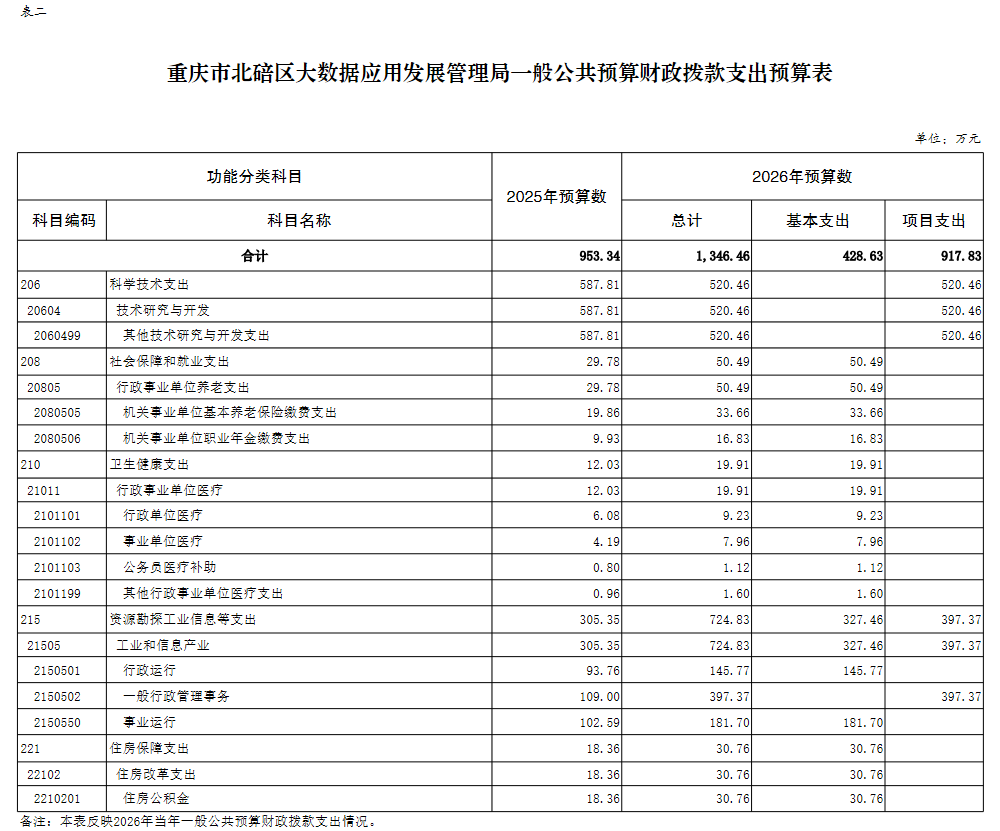 表二

重庆市北碚区大数据应用发展管理局一般公共预算财政拨款支出预算表

单位：万元

| 功能分类科目 | | 2025年预算数 | 2026年预算数 | | |
|---|---|---|---|---|---|
| 科目编码 | 科目名称 | | 总计 | 基本支出 | 项目支出 |
| 合计 | | 953.34 | 1,346.46 | 428.63 | 917.83 |
| 206 | 科学技术支出 | 587.81 | 520.46 | | 520.46 |
| 20604 | 技术研究与开发 | 587.81 | 520.46 | | 520.46 |
| 2060499 | 其他技术研究与开发支出 | 587.81 | 520.46 | | 520.46 |
| 208 | 社会保障和就业支出 | 29.78 | 50.49 | 50.49 | |
| 20805 | 行政事业单位养老支出 | 29.78 | 50.49 | 50.49 | |
| 2080505 | 机关事业单位基本养老保险缴费支出 | 19.86 | 33.66 | 33.66 | |
| 2080506 | 机关事业单位职业年金缴费支出 | 9.93 | 16.83 | 16.83 | |
| 210 | 卫生健康支出 | 12.03 | 19.91 | 19.91 | |
| 21011 | 行政事业单位医疗 | 12.03 | 19.91 | 19.91 | |
| 2101101 | 行政单位医疗 | 6.08 | 9.23 | 9.23 | |
| 2101102 | 事业单位医疗 | 4.19 | 7.96 | 7.96 | |
| 2101103 | 公务员医疗补助 | 0.80 | 1.12 | 1.12 | |
| 2101199 | 其他行政事业单位医疗支出 | 0.96 | 1.60 | 1.60 | |
| 215 | 资源勘探工业信息等支出 | 305.35 | 724.83 | 327.46 | 397.37 |
| 21505 | 工业和信息产业 | 305.35 | 724.83 | 327.46 | 397.37 |
| 2150501 | 行政运行 | 93.76 | 145.77 | 145.77 | |
| 2150502 | 一般行政管理事务 | 109.00 | 397.37 | | 397.37 |
| 2150550 | 事业运行 | 102.59 | 181.70 | 181.70 | |
| 221 | 住房保障支出 | 18.36 | 30.76 | 30.76 | |
| 22102 | 住房改革支出 | 18.36 | 30.76 | 30.76 | |
| 2210201 | 住房公积金 | 18.36 | 30.76 | 30.76 | |

备注：本表反映2026年当年一般公共预算财政拨款支出情况。